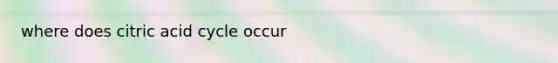 where does citric acid cycle occur